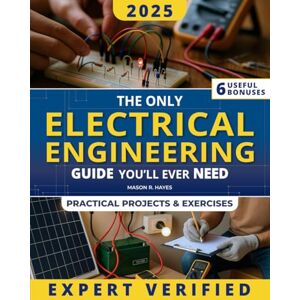 2025

6 USEFUL BONUSES

THE ONLY
ELECTRICAL ENGINEERING
GUIDE YOU'LL EVER NEED

MASON R. HAYES

PRACTICAL PROJECTS & EXERCISES

EXPERT VERIFIED